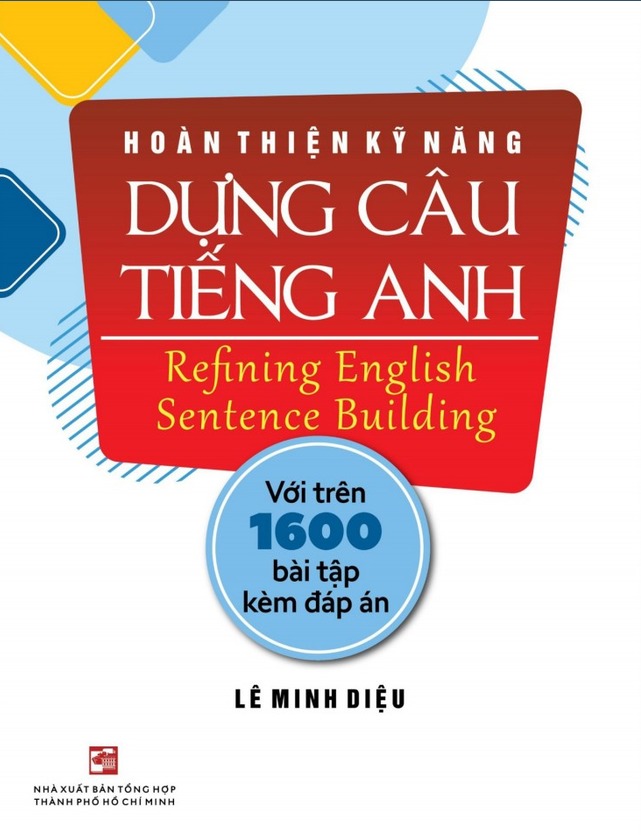 HOÀN THIỆN KỸ NĂNG
DỰNG CÂU
TIẾNG ANH

Refining English
Sentence Building

Với trên
1600
bài tập
kèm đáp án

LÊ MINH DIỆU

NHÀ XUẤT BẢN TỔNG HỢP
THÀNH PHỐ HỒ CHÍ MINH